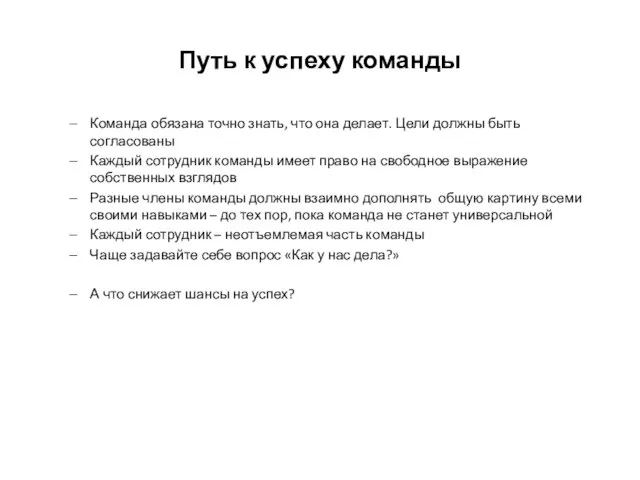 Путь к успеху команды

– Команда обязана точно знать, что она делает. Цели должны быть согласованы
– Каждый сотрудник команды имеет право на свободное выражение собственных взглядов
– Разные члены команды должны взаимно дополнять общую картину всеми своими навыками – до тех пор, пока команда не станет универсальной
– Каждый сотрудник – неотъемлемая часть команды
– Чаще задавайте себе вопрос «Как у нас дела?»

– А что снижает шансы на успех?